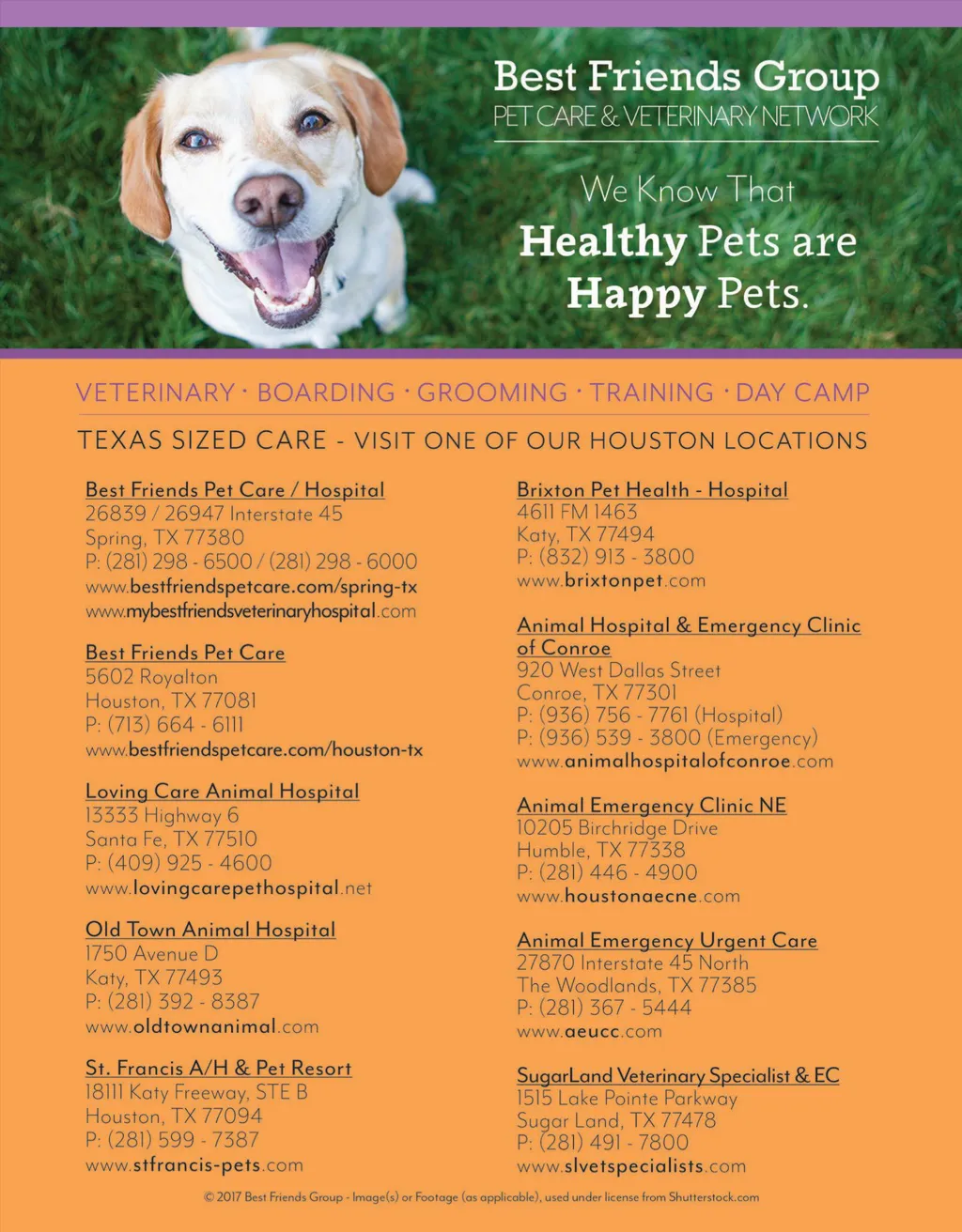 Best Friends Group
PET CARE & VETERINARY NETWORK

We Know That
Healthy Pets are
Happy Pets.

VETERINARY · BOARDING · GROOMING · TRAINING · DAY CAMP

TEXAS SIZED CARE - VISIT ONE OF OUR HOUSTON LOCATIONS

Best Friends Pet Care / Hospital
26839 / 26947 Interstate 45
Spring, TX 77380
P: (281) 298 - 6500 / (281) 298 - 6000
www.bestfriendspetcare.com/spring-tx
www.mybestfriendsveterinaryhospital.com

Best Friends Pet Care
5602 Royalton
Houston, TX 77081
P: (713) 664 - 6111
www.bestfriendspetcare.com/houston-tx

Loving Care Animal Hospital
13333 Highway 6
Santa Fe, TX 77510
P: (409) 925 - 4600
www.lovingcarepethospital.net

Old Town Animal Hospital
1750 Avenue D
Katy, TX 77493
P: (281) 392 - 8387
www.oldtownanimal.com

St. Francis A/H & Pet Resort
18111 Katy Freeway, STE B
Houston, TX 77094
P: (281) 599 - 7387
www.stfrancis-pets.com

Brixton Pet Health - Hospital
4611 FM 1463
Katy, TX 77494
P: (832) 913 - 3800
www.brixtonpet.com

Animal Hospital & Emergency Clinic of Conroe
920 West Dallas Street
Conroe, TX 77301
P: (936) 756 - 7761 (Hospital)
P: (936) 539 - 3800 (Emergency)
www.animalhospitalofconroe.com

Animal Emergency Clinic NE
10205 Birchridge Drive
Humble, TX 77338
P: (281) 446 - 4900
www.houstonaecne.com

Animal Emergency Urgent Care
27870 Interstate 45 North
The Woodlands, TX 77385
P: (281) 367 - 5444
www.aeucc.com

SugarLand Veterinary Specialist & EC
1515 Lake Pointe Parkway
Sugar Land, TX 77478
P: (281) 491 - 7800
www.slvetspecialists.com

© 2017 Best Friends Group - Image(s) or Footage (as applicable), used under license from Shutterstock.com